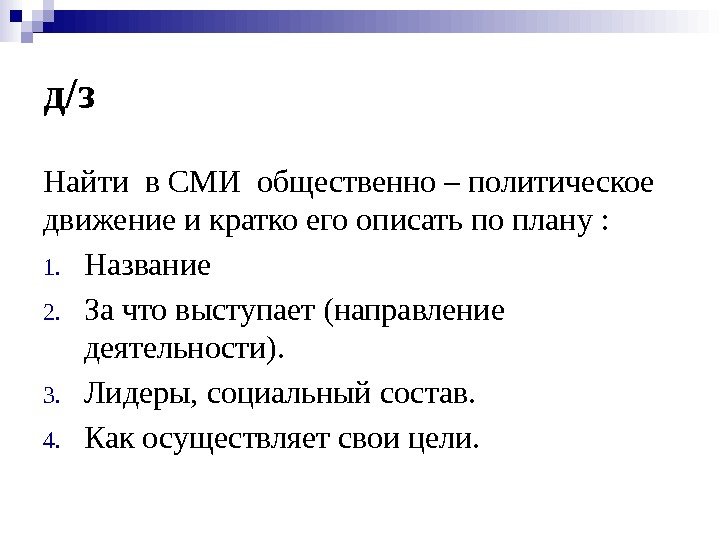 Д/З

Найти в СМИ общественно – политическое движение и кратко его описать по плану :

1. Название
2. За что выступает (направление деятельности).
3. Лидеры, социальный состав.
4. Как осуществляет свои цели.